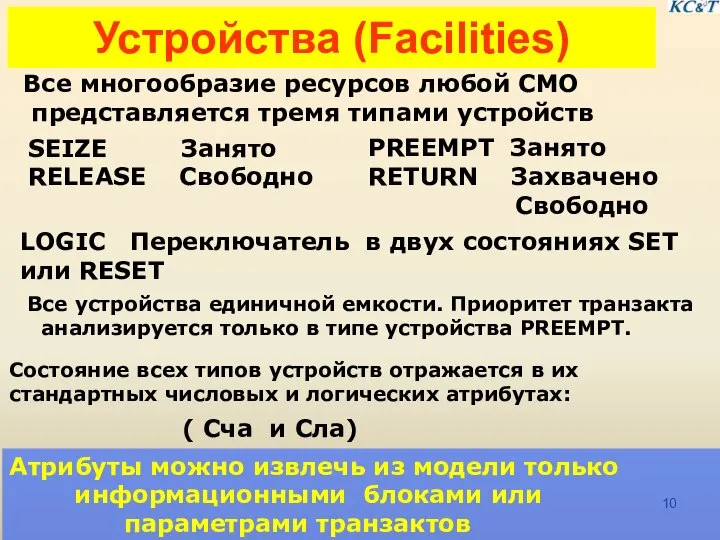 КС&Т

Устройства (Facilities)

Все многообразие ресурсов любой СМО представляется тремя типами устройств

SEIZE Занято
RELEASE Свободно

PREEMPT Занято
RETURN Захвачено
Свободно

LOGIC Переключатель в двух состояниях SET или RESET

Все устройства единичной емкости. Приоритет транзакта анализируется только в типе устройства PREEMPT.

Состояние всех типов устройств отражается в их стандартных числовых и логических атрибутах:

( Сча и Сла)

Атрибуты можно извлечь из модели только информационными блоками или параметрами транзактов

10